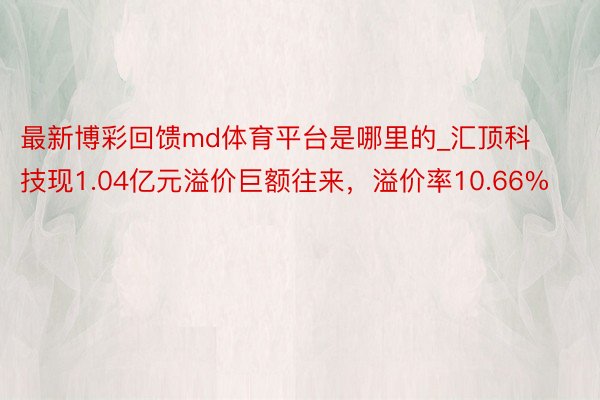 最新博彩回馈md体育平台是哪里的_汇顶科技现1.04亿元溢价巨额往来，溢价率10.66%